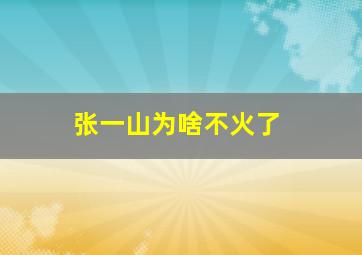 张一山为啥不火了